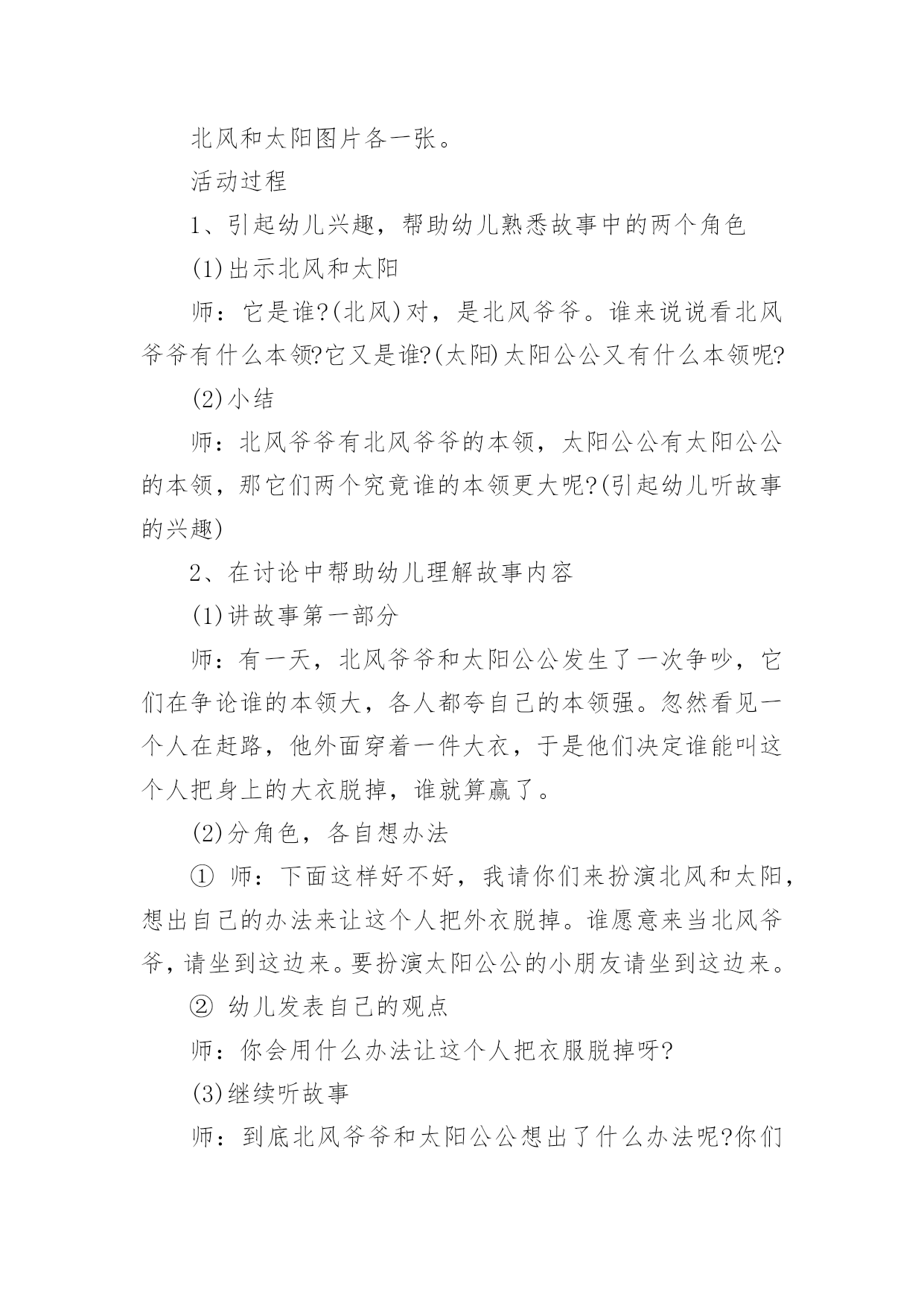 北风和太阳图片各一张。

活动过程

1、引起幼儿兴趣，帮助幼儿熟悉故事中的两个角色

(1)出示北风和太阳

师：它是谁?(北风)对，是北风爷爷。谁来说说看北风爷爷有什么本领?它又是谁?(太阳)太阳公公又有什么本领呢?

(2)小结

师：北风爷爷有北风爷爷的本领，太阳公公有太阳公公的本领，那它们两个究竟谁的本领更大呢?(引起幼儿听故事的兴趣)

2、在讨论中帮助幼儿理解故事内容

(1)讲故事第一部分

师：有一天，北风爷爷和太阳公公发生了一次争吵，它们在争论谁的本领大，各人都夸自己的本领强。忽然看见一个人在赶路，他外面穿着一件大衣，于是他们决定谁能叫这个人把身上的大衣脱掉，谁就算赢了。

(2)分角色，各自想办法

① 师：下面这样好不好，我请你们来扮演北风和太阳，想出自己的办法来让这个人把外衣脱掉。谁愿意来当北风爷爷，请坐到这边来。要扮演太阳公公的小朋友请坐到这边来。

② 幼儿发表自己的观点

师：你会用什么办法让这个人把衣服脱掉呀?

(3)继续听故事

师：到底北风爷爷和太阳公公想出了什么办法呢?你们